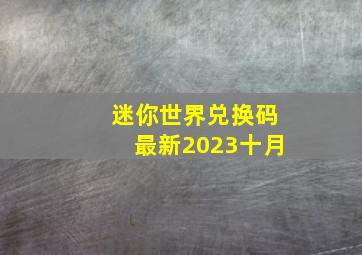 迷你世界兑换码
最新2023十月